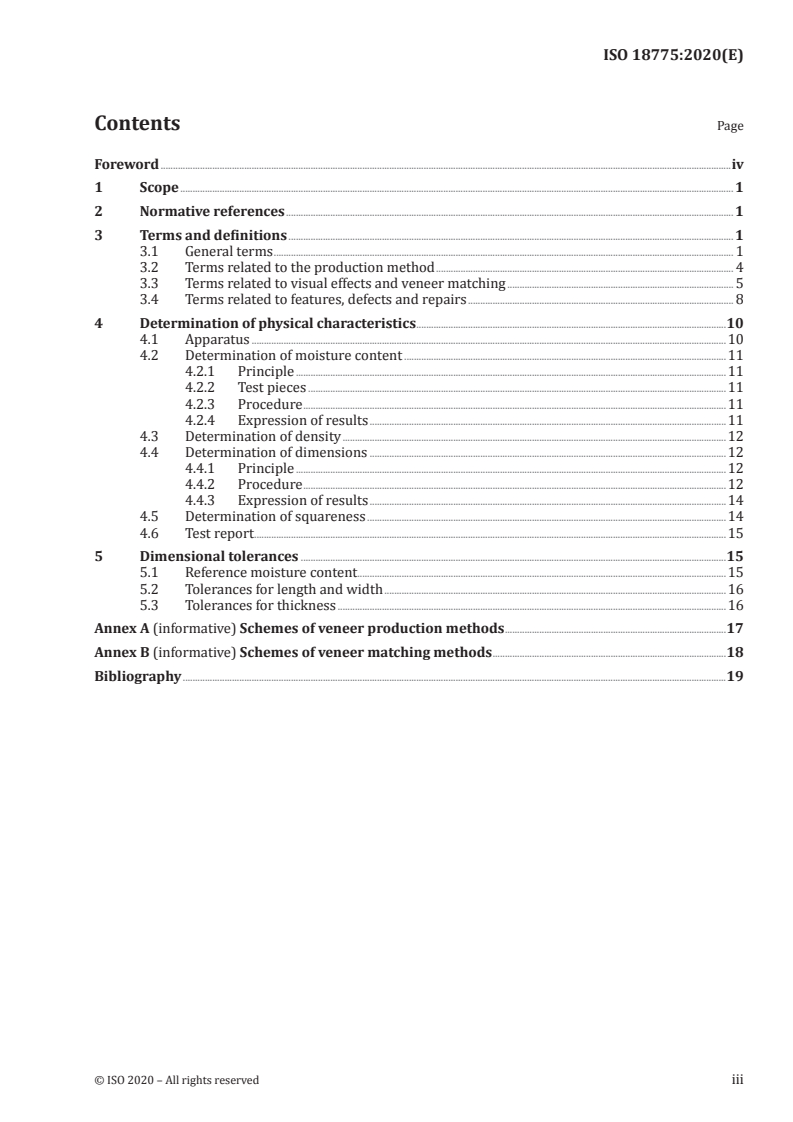 ISO 18775:2020(E)

Contents Page

Foreword iv
1 Scope 1
2 Normative references 1
3 Terms and definitions 1
3.1 General terms 1
3.2 Terms related to the production method 4
3.3 Terms related to visual effects and veneer matching 5
3.4 Terms related to features, defects and repairs 8
4 Determination of physical characteristics 10
4.1 Apparatus 10
4.2 Determination of moisture content 11
4.2.1 Principle 11
4.2.2 Test pieces 11
4.2.3 Procedure 11
4.2.4 Expression of results 11
4.3 Determination of density 12
4.4 Determination of dimensions 12
4.4.1 Principle 12
4.4.2 Procedure 12
4.4.3 Expression of results 14
4.5 Determination of squareness 14
4.6 Test report 15
5 Dimensional tolerances 15
5.1 Reference moisture content 15
5.2 Tolerances for length and width 16
5.3 Tolerances for thickness 16
Annex A (informative) Schemes of veneer production methods 17
Annex B (informative) Schemes of veneer matching methods 18
Bibliography 19

© ISO 2020 – All rights reserved iii